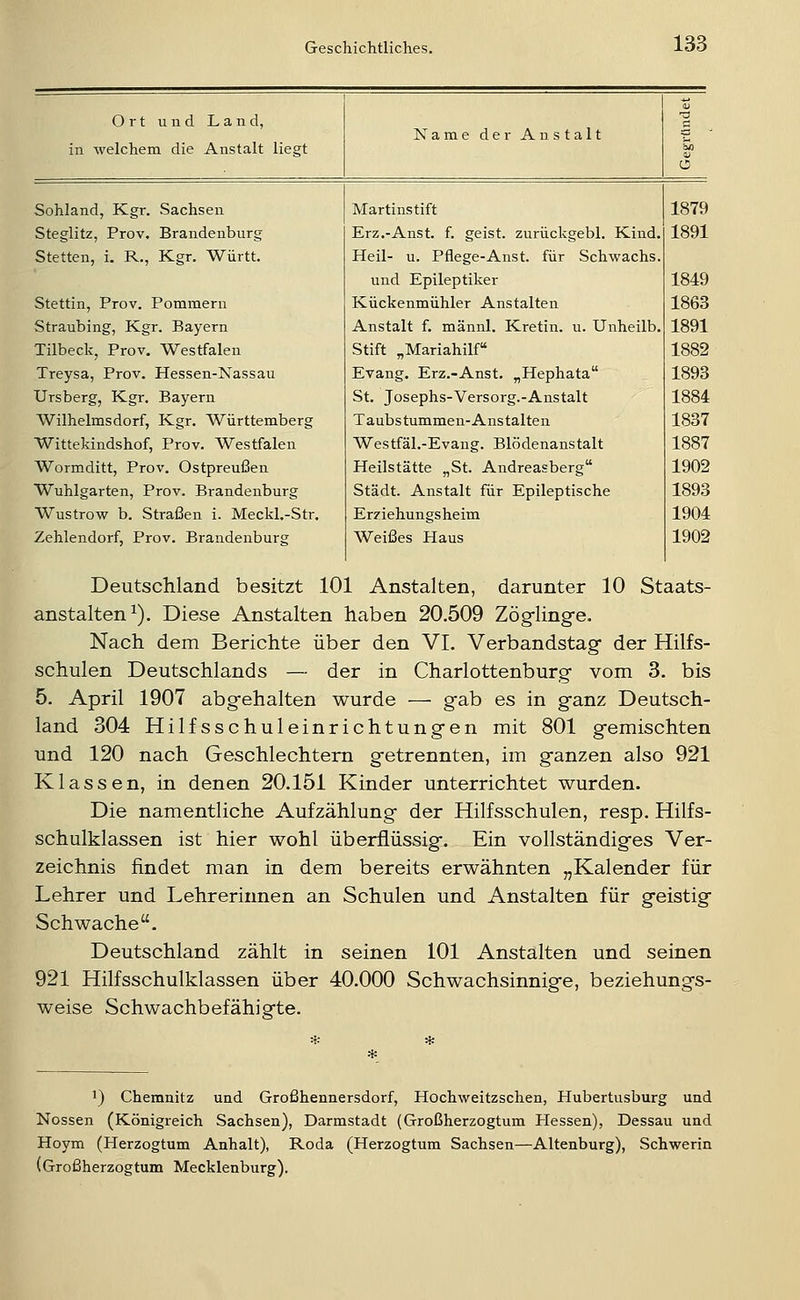 Geschichtliches. 133

| Ort und Land, in welchem die Anstalt liegt | Name der Anstalt | Gegründet |
|---|---|---|
| Sohland, Kgr. Sachsen | Martinstift | 1879 |
| Steglitz, Prov. Brandenburg | Erz.-Anst. f. geist. zurückgebl. Kind. | 1891 |
| Stetten, i. R., Kgr. Württ. | Heil- u. Pflege-Anst. für Schwachs. und Epileptiker | 1849 |
| Stettin, Prov. Pommern | Kückenmühler Anstalten | 1863 |
| Straubing, Kgr. Bayern | Anstalt f. männl. Kretin. u. Unheilb. | 1891 |
| Tilbeck, Prov. Westfalen | Stift „Mariahilf“ | 1882 |
| Treysa, Prov. Hessen-Nassau | Evang. Erz.-Anst. „Hephata“ | 1893 |
| Ursberg, Kgr. Bayern | St. Josephs-Versorg.-Anstalt | 1884 |
| Wilhelmsdorf, Kgr. Württemberg | Taubstummen-Anstalten | 1837 |
| Wittekindshof, Prov. Westfalen | Westfäl.-Evang. Blödenanstalt | 1887 |
| Wormditt, Prov. Ostpreußen | Heilstätte „St. Andreasberg“ | 1902 |
| Wuhlgarten, Prov. Brandenburg | Städt. Anstalt für Epileptische | 1893 |
| Wustrow b. Straßen i. Meckl.-Str. | Erziehungsheim | 1904 |
| Zehlendorf, Prov. Brandenburg | Weißes Haus | 1902 |

Deutschland besitzt 101 Anstalten, darunter 10 Staatsanstalten¹). Diese Anstalten haben 20.509 Zöglinge.

Nach dem Berichte über den VI. Verbandstag der Hilfsschulen Deutschlands — der in Charlottenburg vom 3. bis 5. April 1907 abgehalten wurde — gab es in ganz Deutschland 304 Hilfsschuleinrichtungen mit 801 gemischten und 120 nach Geschlechtern getrennten, im ganzen also 921 Klassen, in denen 20.151 Kinder unterrichtet wurden.

Die namentliche Aufzählung der Hilfsschulen, resp. Hilfsschulklassen ist hier wohl überflüssig. Ein vollständiges Verzeichnis findet man in dem bereits erwähnten „Kalender für Lehrer und Lehrerinnen an Schulen und Anstalten für geistig Schwache“.

Deutschland zählt in seinen 101 Anstalten und seinen 921 Hilfsschulklassen über 40.000 Schwachsinnige, beziehungsweise Schwachbefähigte.

* * *

¹) Chemnitz und Großhennersdorf, Hochweitzschen, Hubertusburg und Nossen (Königreich Sachsen), Darmstadt (Großherzogtum Hessen), Dessau und Hoym (Herzogtum Anhalt), Roda (Herzogtum Sachsen—Altenburg), Schwerin (Großherzogtum Mecklenburg).